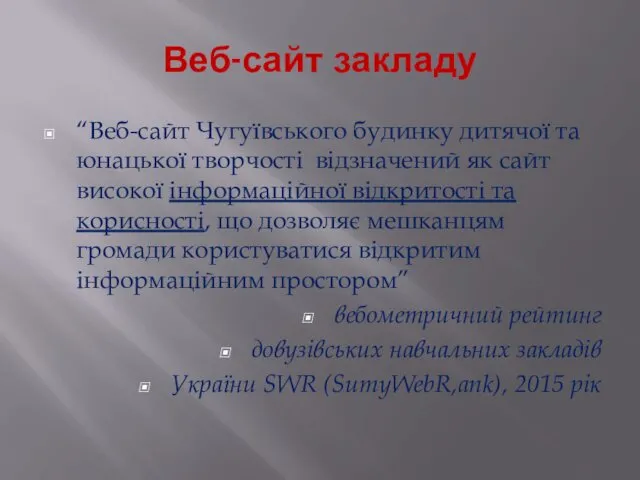 Веб-сайт закладу

“Веб-сайт Чугуївського будинку дитячої та юнацької творчості відзначений як сайт високої інформаційної відкритості та корисності, що дозволяє мешканцям громади користуватися відкритим інформаційним простором”

вебометричний рейтинг

довузівських навчальних закладів

України SWR (SumyWebR,ank), 2015 рік